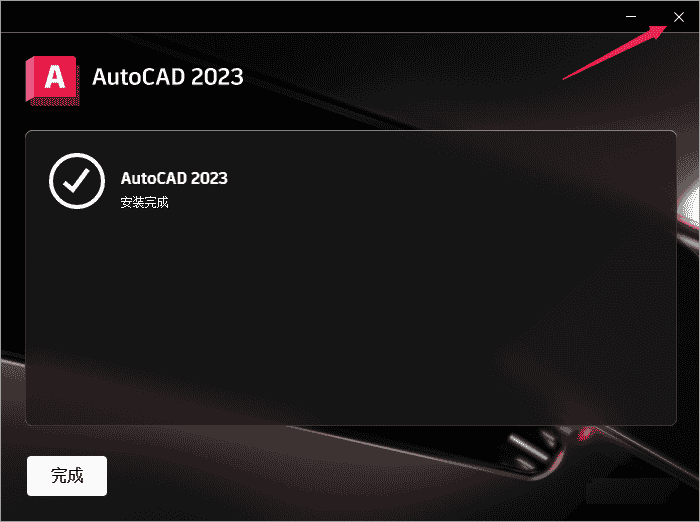 A

AutoCAD 2023

AutoCAD 2023
安装完成

完成